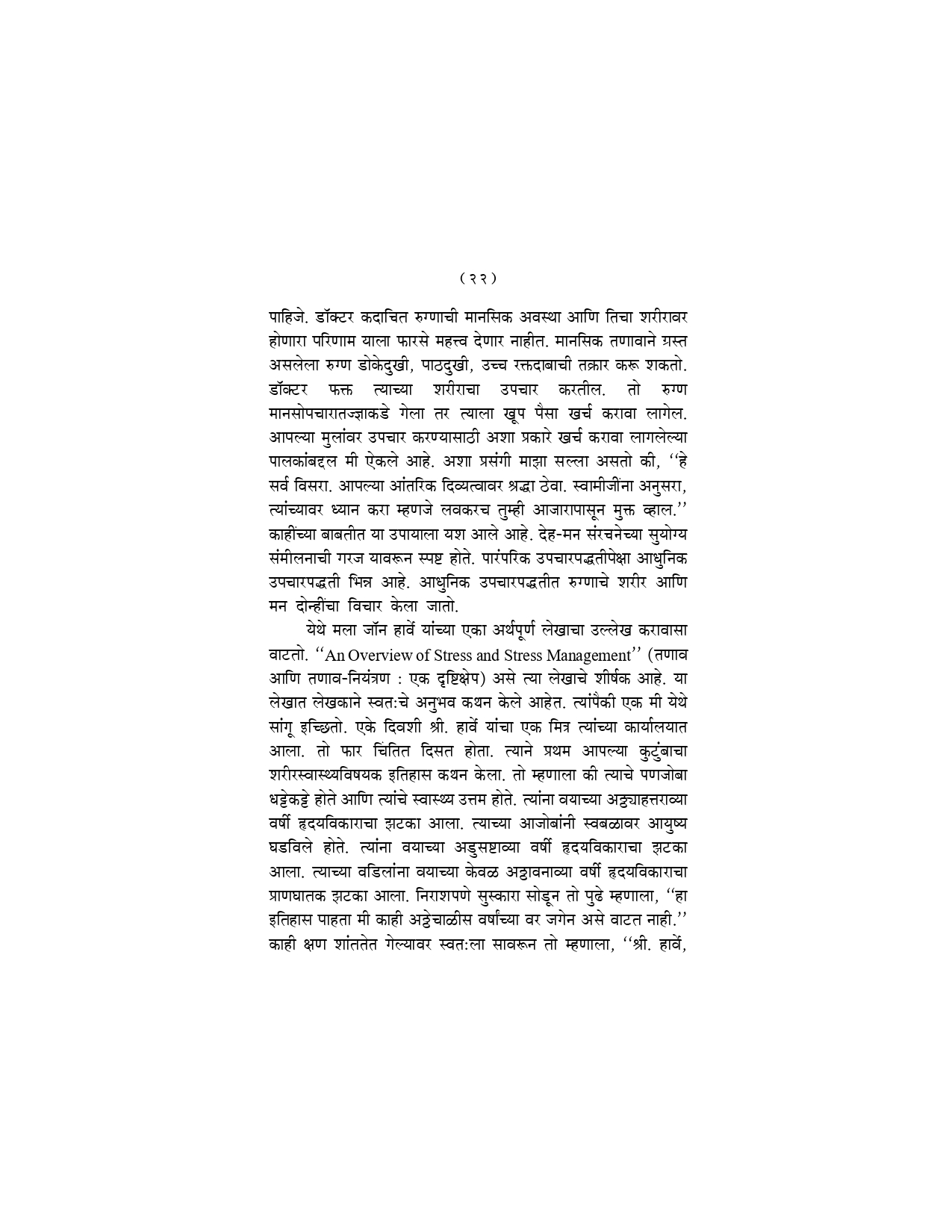 ( २२ )

पाहिजे. डॉक्टर कदाचित रुग्णाची मानसिक अवस्था आणि तिचा शरीरावर होणारा परिणाम याला फारसे महत्त्व देणार नाहीत. मानसिक तणावाने ग्रस्त असलेला रुग्ण डोकेदुखी, पाठदुखी, उच्च रक्तदाबाची तक्रार करू शकतो. डॉक्टर फक्त त्याच्या शरीराचा उपचार करतील. तो रुग्ण मानसोपचारातज्ज्ञाकडे गेला तर त्याला खूप पैसा खर्च करावा लागेल. आपल्या मुलांवर उपचार करण्यासाठी अशा प्रकारे खर्च करावा लागलेल्या पालकांबद्दल मी ऐकले आहे. अशा प्रसंगी माझा सल्ला असतो की, "हे सर्व विसरा. आपल्या आंतरिक दिव्यत्वावर श्रद्धा ठेवा. स्वामीजींना अनुसरा, त्यांच्यावर ध्यान करा म्हणजे लवकरच तुम्ही आजारापासून मुक्त व्हाल." काहींच्या बाबतीत या उपायाला यश आले आहे. देह-मन संरचनेच्या सुयोग्य संमीलनाची गरज यावरून स्पष्ट होते. पारंपरिक उपचारपद्धतीपेक्षा आधुनिक उपचारपद्धती भिन्न आहे. आधुनिक उपचारपद्धतीत रुग्णाचे शरीर आणि मन दोन्हींचा विचार केला जातो.

येथे मला जॉन हार्वे यांच्या एका अर्थपूर्ण लेखाचा उल्लेख करावासा वाटतो. "An Overview of Stress and Stress Management" (तणाव आणि तणाव-नियंत्रण : एक दृष्टिक्षेप) असे त्या लेखाचे शीर्षक आहे. या लेखात लेखकाने स्वत:चे अनुभव कथन केले आहेत. त्यांपैकी एक मी येथे सांगू इच्छितो. एके दिवशी श्री. हार्वे यांचा एक मित्र त्यांच्या कार्यालयात आला. तो फार चिंतित दिसत होता. त्याने प्रथम आपल्या कुटुंबाचा शरीरस्वास्थ्यविषयक इतिहास कथन केला. तो म्हणाला की त्याचे पणजोबा धट्टेकट्टे होते आणि त्यांचे स्वास्थ्य उत्तम होते. त्यांना वयाच्या अठ्ठ्याहत्तराव्या वर्षी हृदयविकाराचा झटका आला. त्याच्या आजोबांनी स्वबळावर आयुष्य घडविले होते. त्यांना वयाच्या अडुसष्टाव्या वर्षी हृदयविकाराचा झटका आला. त्याच्या वडिलांना वयाच्या केवळ अठ्ठावनाव्या वर्षी हृदयविकाराचा प्राणघातक झटका आला. निराशपणे सुस्कारा सोडून तो पुढे म्हणाला, "हा इतिहास पाहता मी काही अठ्ठेचाळीस वर्षांच्या वर जगेन असे वाटत नाही." काही क्षण शांततेत गेल्यावर स्वत:ला सावरून तो म्हणाला, "श्री. हार्वे,